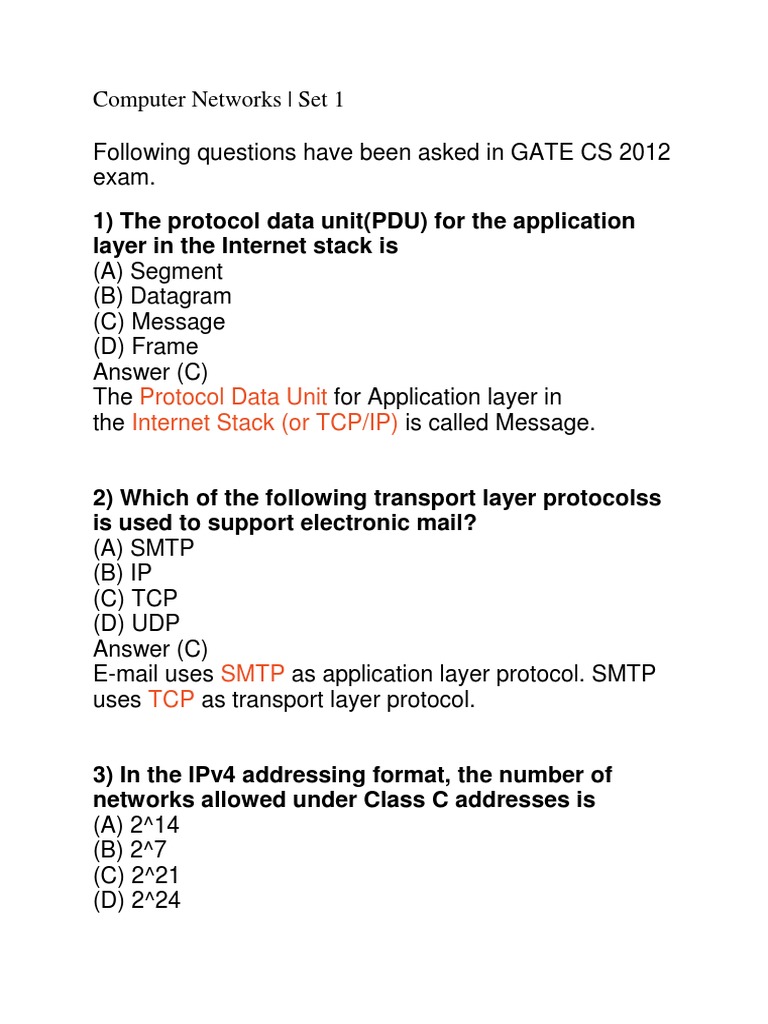 Computer Networks | Set 1

Following questions have been asked in GATE CS 2012 exam.

1) The protocol data unit(PDU) for the application layer in the Internet stack is
(A) Segment
(B) Datagram
(C) Message
(D) Frame
Answer (C)
The Protocol Data Unit for Application layer in the Internet Stack (or TCP/IP) is called Message.

2) Which of the following transport layer protocolss is used to support electronic mail?
(A) SMTP
(B) IP
(C) TCP
(D) UDP
Answer (C)
E-mail uses SMTP as application layer protocol. SMTP uses TCP as transport layer protocol.

3) In the IPv4 addressing format, the number of networks allowed under Class C addresses is
(A) 2^14
(B) 2^7
(C) 2^21
(D) 2^24